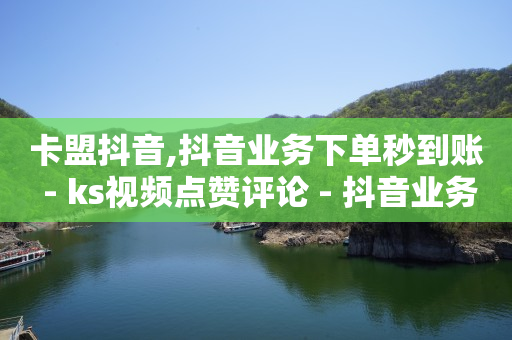 卡盟抖音,抖音业务下单秒到账 - ks视频点赞评论 - 抖音业务